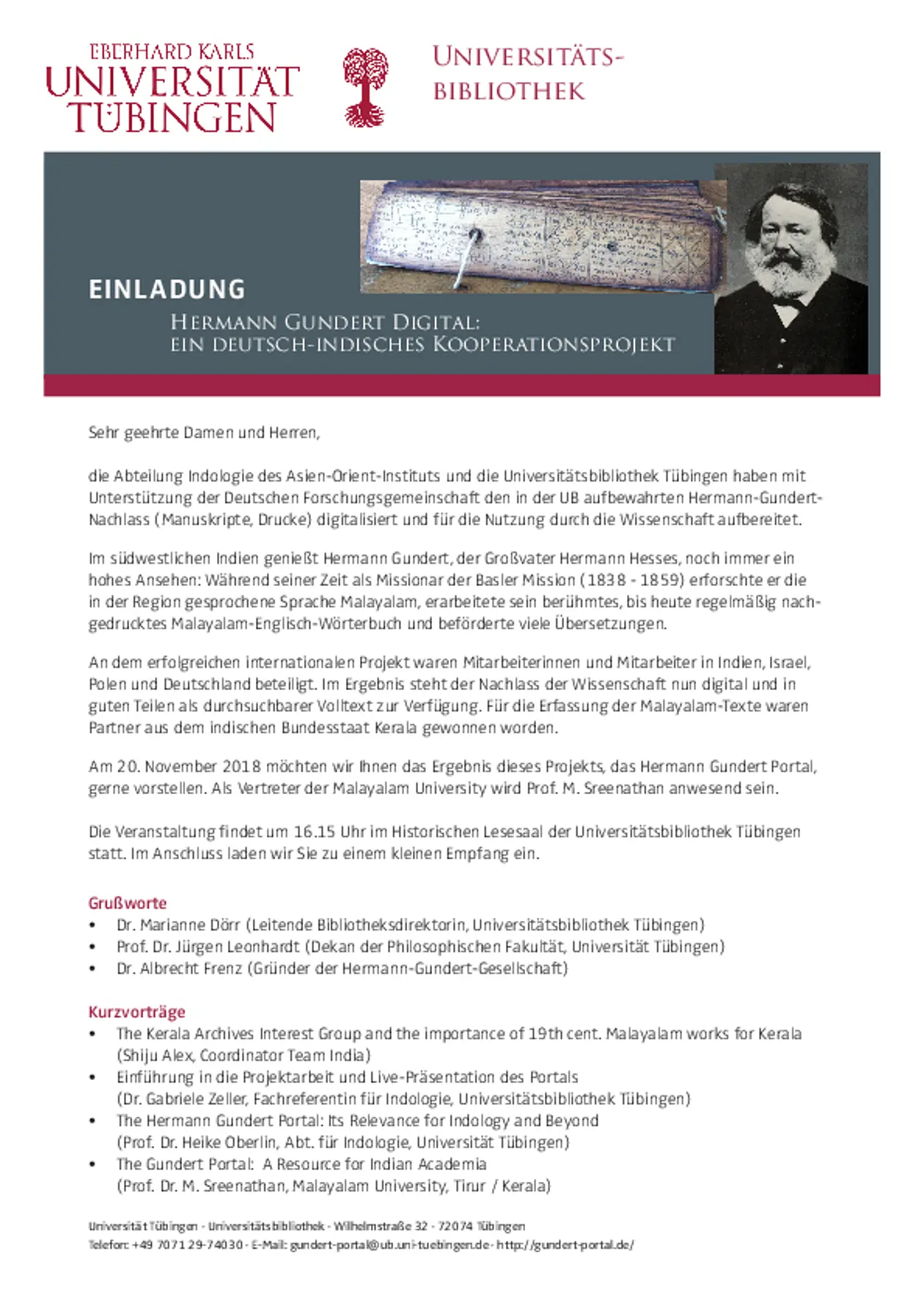 EBERHARD KARLS
UNIVERSITÄT
TÜBINGEN

UNIVERSITÄTS-
BIBLIOTHEK

EINLADUNG
HERMANN GUNDERT DIGITAL:
EIN DEUTSCH-INDISCHES KOOPERATIONSPROJEKT

Sehr geehrte Damen und Herren,

die Abteilung Indologie des Asien-Orient-Instituts und die Universitätsbibliothek Tübingen haben mit Unterstützung der Deutschen Forschungsgemeinschaft den in der UB aufbewahrten Hermann-Gundert-Nachlass (Manuskripte, Drucke) digitalisiert und für die Nutzung durch die Wissenschaft aufbereitet.

Im südwestlichen Indien genießt Hermann Gundert, der Großvater Hermann Hesses, noch immer ein hohes Ansehen: Während seiner Zeit als Missionar der Basler Mission (1838 - 1859) erforschte er die in der Region gesprochene Sprache Malayalam, erarbeitete sein berühmtes, bis heute regelmäßig nachgedrucktes Malayalam-Englisch-Wörterbuch und beförderte viele Übersetzungen.

An dem erfolgreichen internationalen Projekt waren Mitarbeiterinnen und Mitarbeiter in Indien, Israel, Polen und Deutschland beteiligt. Im Ergebnis steht der Nachlass der Wissenschaft nun digital und in guten Teilen als durchsuchbarer Volltext zur Verfügung. Für die Erfassung der Malayalam-Texte waren Partner aus dem indischen Bundesstaat Kerala gewonnen worden.

Am 20. November 2018 möchten wir Ihnen das Ergebnis dieses Projekts, das Hermann Gundert Portal, gerne vorstellen. Als Vertreter der Malayalam University wird Prof. M. Sreenathan anwesend sein.

Die Veranstaltung findet um 16.15 Uhr im Historischen Lesesaal der Universitätsbibliothek Tübingen statt. Im Anschluss laden wir Sie zu einem kleinen Empfang ein.

Grußworte
• Dr. Marianne Dörr (Leitende Bibliotheksdirektorin, Universitätsbibliothek Tübingen)
• Prof. Dr. Jürgen Leonhardt (Dekan der Philosophischen Fakultät, Universität Tübingen)
• Dr. Albrecht Frenz (Gründer der Hermann-Gundert-Gesellschaft)

Kurzvorträge
• The Kerala Archives Interest Group and the importance of 19th cent. Malayalam works for Kerala (Shiju Alex, Coordinator Team India)
• Einführung in die Projektarbeit und Live-Präsentation des Portals (Dr. Gabriele Zeller, Fachreferentin für Indologie, Universitätsbibliothek Tübingen)
• The Hermann Gundert Portal: Its Relevance for Indology and Beyond (Prof. Dr. Heike Oberlin, Abt. für Indologie, Universität Tübingen)
• The Gundert Portal: A Resource for Indian Academia (Prof. Dr. M. Sreenathan, Malayalam University, Tirur / Kerala)

Universität Tübingen - Universitätsbibliothek - Wilhelmstraße 32 - 72074 Tübingen
Telefon: +49 7071 29-74030 - E-Mail: gundert-portal@ub.uni-tuebingen.de - http://gundert-portal.de/